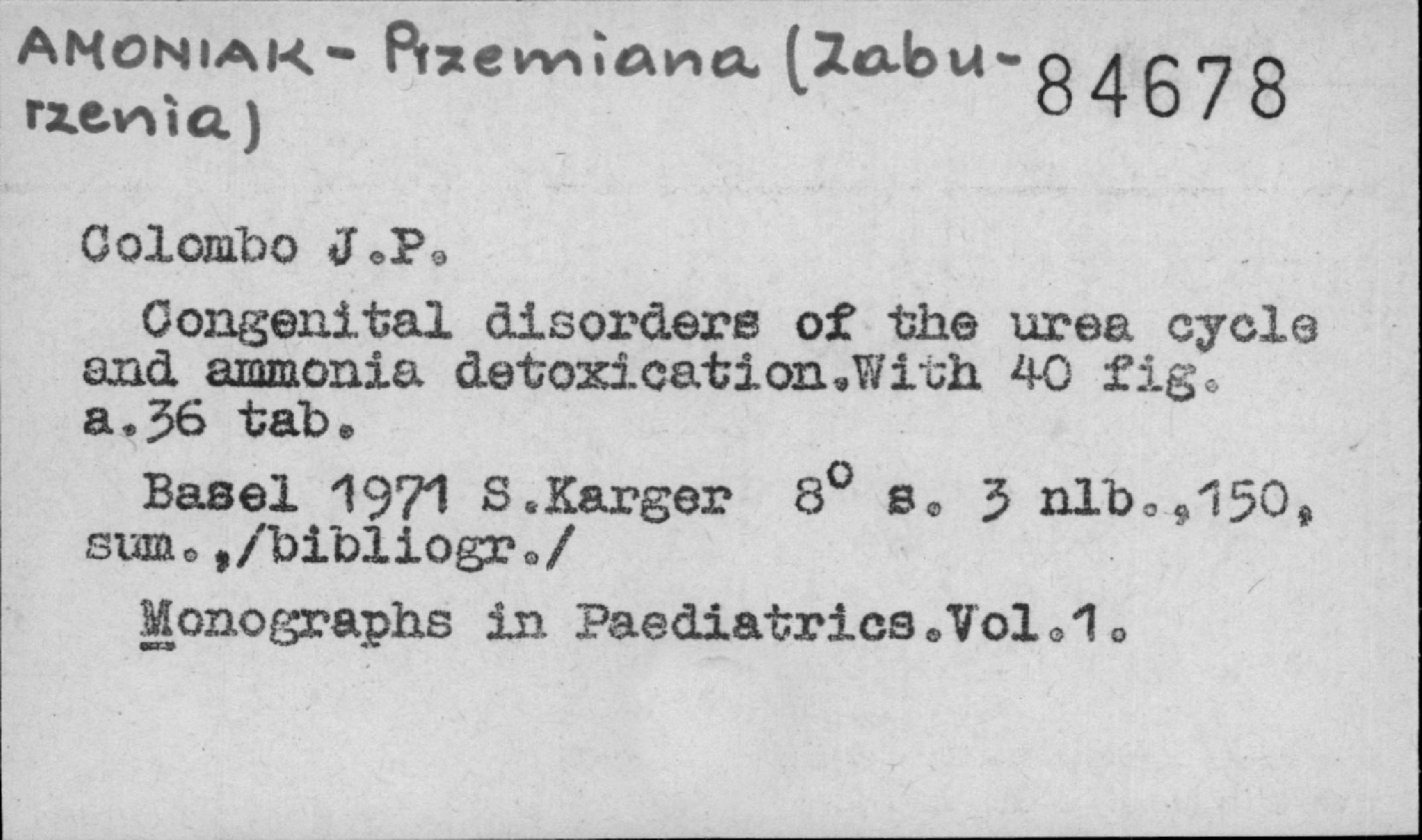 AMONIAK - Przemiana (Zaburzenia)

84678

Colombo J.P.

Congenital disorders of the urea cycle and ammonia detoxication.With 40 fig. a.36 tab.

Basel 1971 S.Karger 8° s. 3 nlb.,150, sum.,/bibliogr./

Monographs in Paediatrics.Vol.1.